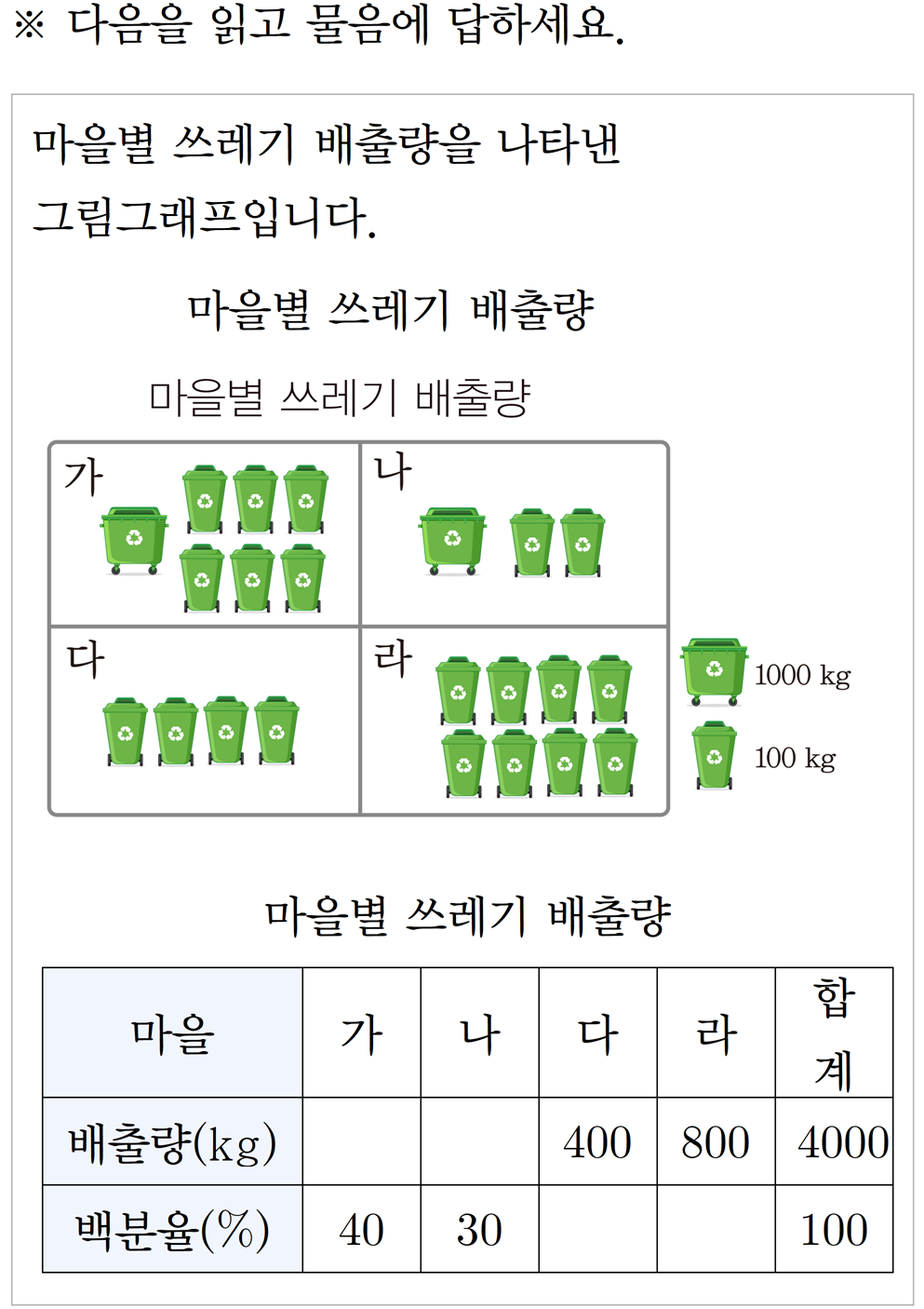 ※ 다음을 읽고 물음에 답하세요.

마을별 쓰레기 배출량을 나타낸 그림그래프입니다.

마을별 쓰레기 배출량

마을별 쓰레기 배출량

가

나

다

라

1000 kg

100 kg

마을별 쓰레기 배출량

| 마을 | 가 | 나 | 다 | 라 | 합계 |
|---|---|---|---|---|---|
| 배출량(kg) | | | 400 | 800 | 4000 |
| 백분율(%) | 40 | 30 | | | 100 |